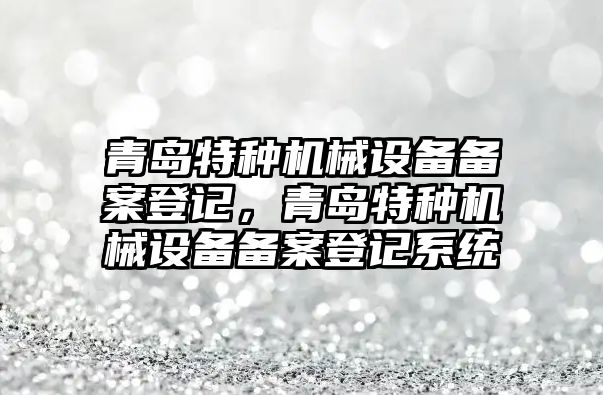 青岛特种机械设备备案登记，青岛特种机械设备备案登记系统